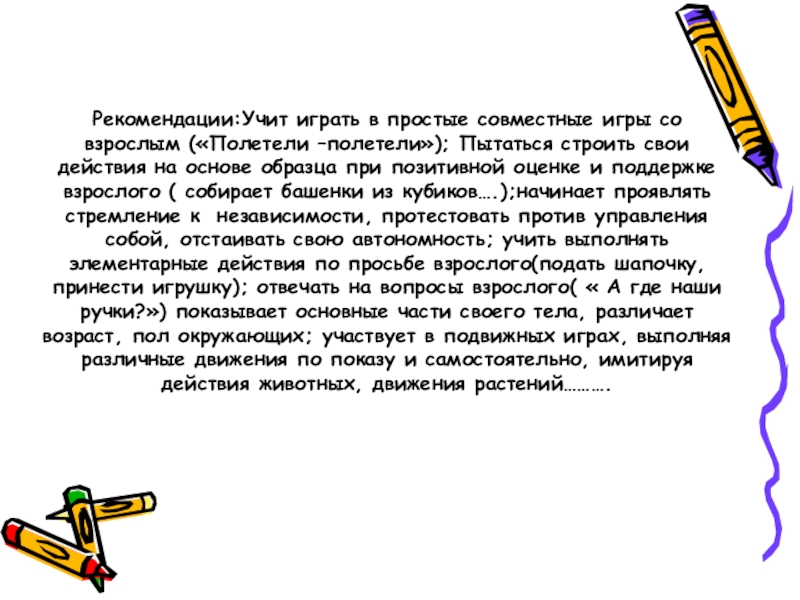 Рекомендации:Учит играть в простые совместные игры со взрослым («Полетели –полетели»); Пытаться строить свои действия на основе образца при позитивной оценке и поддержке взрослого ( собирает башенки из кубиков….);начинает проявлять стремление к независимости, протестовать против управления собой, отстаивать свою автономность; учить выполнять элементарные действия по просьбе взрослого(подать шапочку, принести игрушку); отвечать на вопросы взрослого( « А где наши ручки?») показывает основные части своего тела, различает возраст, пол окружающих; участвует в подвижных играх, выполняя различные движения по показу и самостоятельно, имитируя действия животных, движения растений……….